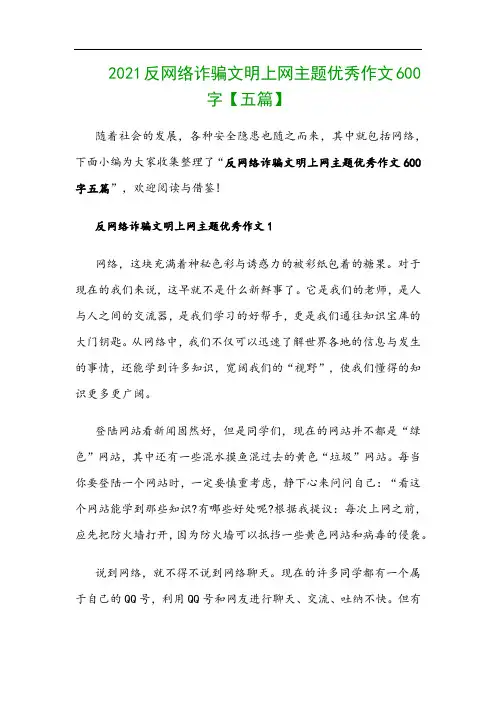 2021反网络诈骗文明上网主题优秀作文600字【五篇】

随着社会的发展，各种安全隐患也随之而来，其中就包括网络，下面小编为大家收集整理了“反网络诈骗文明上网主题优秀作文600字五篇”，欢迎阅读与借鉴！

反网络诈骗文明上网主题优秀作文1

网络，这块充满着神秘色彩与诱惑力的被彩纸包着的糖果。对于现在的我们来说，这早就不是什么新鲜事了。它是我们的老师，是人与人之间的交流器，是我们学习的好帮手，更是我们通往知识宝库的大门钥匙。从网络中，我们不仅可以迅速了解世界各地的信息与发生的事情，还能学到许多知识，宽阔我们的“视野”，使我们懂得的知识更多更广阔。

登陆网站看新闻固然好，但是同学们，现在的网站并不都是“绿色”网站，其中还有一些混水摸鱼混过去的黄色“垃圾”网站。每当你要登陆一个网站时，一定要慎重考虑，静下心来问问自己：“看这个网站能学到那些知识?有哪些好处呢?根据我提议：每次上网之前，应先把防火墙打开，因为防火墙可以抵挡一些黄色网站和病毒的侵袭。

说到网络，就不得不说到网络聊天。现在的许多同学都有一个属于自己的QQ号，利用QQ号和网友进行聊天、交流、吐纳不快。但有